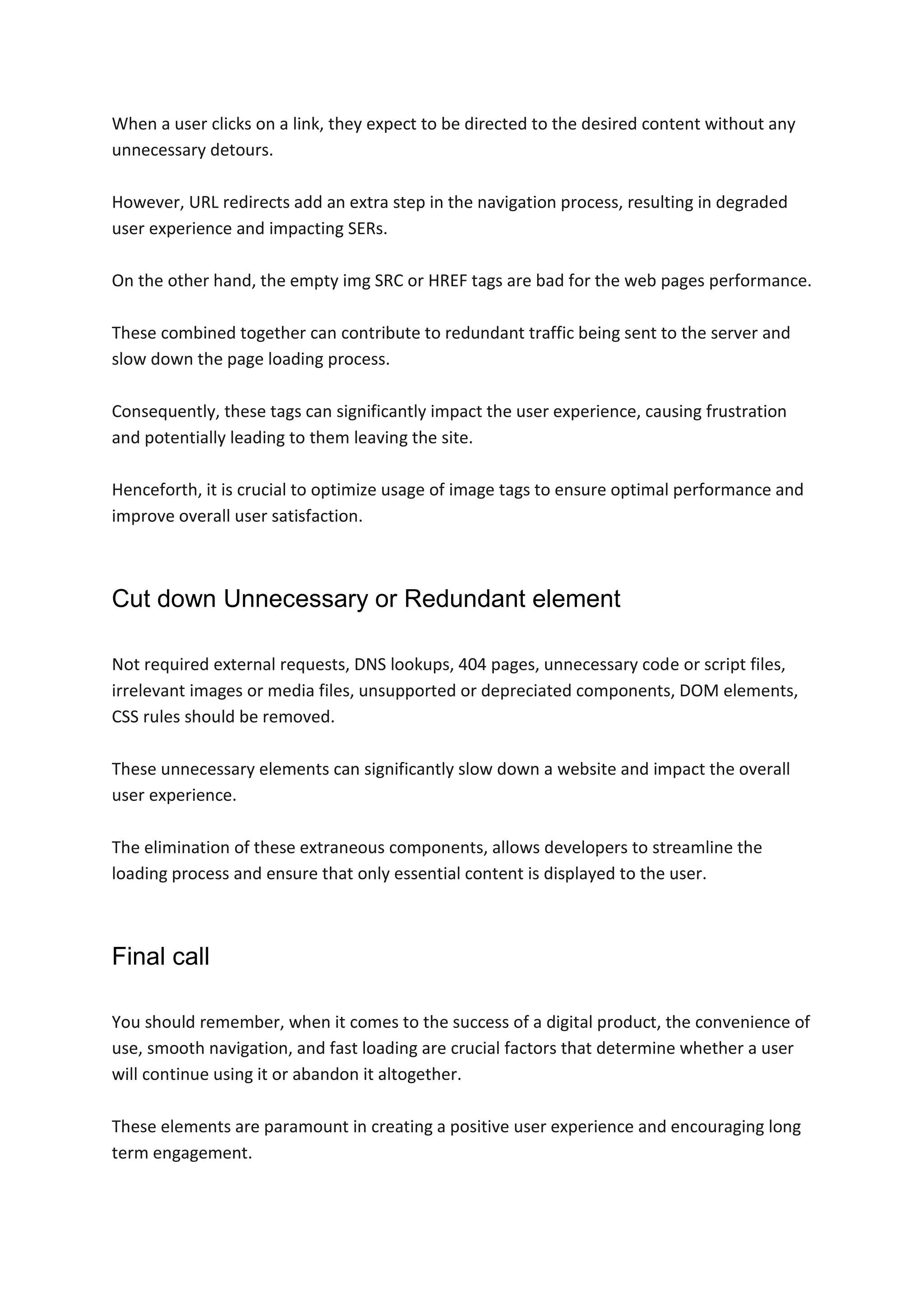 When a user clicks on a link, they expect to be directed to the desired content without any unnecessary detours.

However, URL redirects add an extra step in the navigation process, resulting in degraded user experience and impacting SERs.

On the other hand, the empty img SRC or HREF tags are bad for the web pages performance.

These combined together can contribute to redundant traffic being sent to the server and slow down the page loading process.

Consequently, these tags can significantly impact the user experience, causing frustration and potentially leading to them leaving the site.

Henceforth, it is crucial to optimize usage of image tags to ensure optimal performance and improve overall user satisfaction.

Cut down Unnecessary or Redundant element

Not required external requests, DNS lookups, 404 pages, unnecessary code or script files, irrelevant images or media files, unsupported or depreciated components, DOM elements, CSS rules should be removed.

These unnecessary elements can significantly slow down a website and impact the overall user experience.

The elimination of these extraneous components, allows developers to streamline the loading process and ensure that only essential content is displayed to the user.

Final call

You should remember, when it comes to the success of a digital product, the convenience of use, smooth navigation, and fast loading are crucial factors that determine whether a user will continue using it or abandon it altogether.

These elements are paramount in creating a positive user experience and encouraging long term engagement.